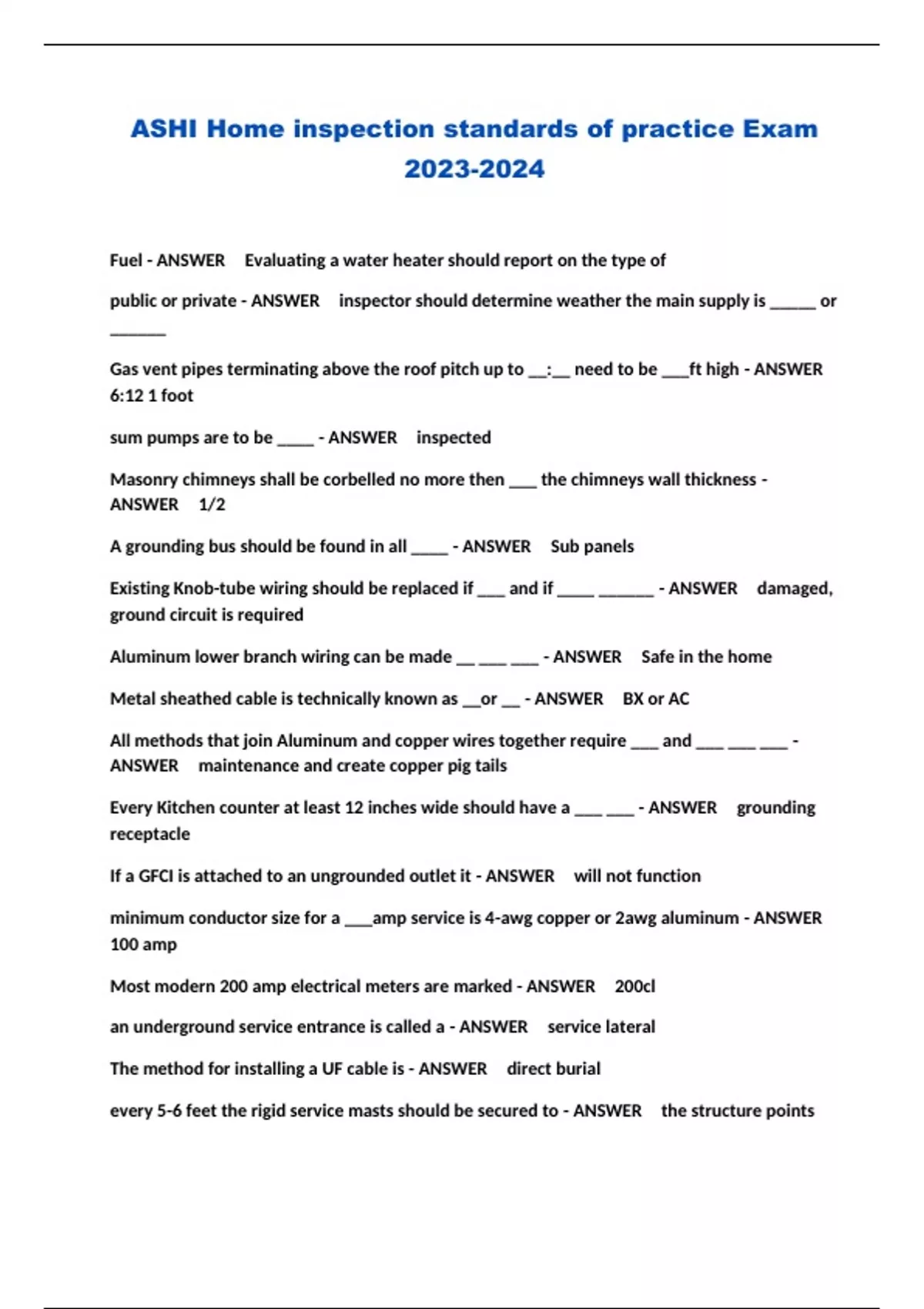 ASHI Home inspection standards of practice Exam 2023-2024

Fuel - ANSWER Evaluating a water heater should report on the type of

public or private - ANSWER inspector should determine weather the main supply is _____ or ______

Gas vent pipes terminating above the roof pitch up to __:__ need to be ___ft high - ANSWER 6:12 1 foot

sum pumps are to be ____ - ANSWER inspected

Masonry chimneys shall be corbelled no more then ___ the chimneys wall thickness - ANSWER 1/2

A grounding bus should be found in all ____ - ANSWER Sub panels

Existing Knob-tube wiring should be replaced if ___ and if ____ ______ - ANSWER damaged, ground circuit is required

Aluminum lower branch wiring can be made __ ___ ___ - ANSWER Safe in the home

Metal sheathed cable is technically known as __or __ - ANSWER BX or AC

All methods that join Aluminum and copper wires together require ___ and ___ ___ ___ - ANSWER maintenance and create copper pig tails

Every Kitchen counter at least 12 inches wide should have a ___ ___ - ANSWER grounding receptacle

If a GFCI is attached to an ungrounded outlet it - ANSWER will not function

minimum conductor size for a ___amp service is 4-awg copper or 2awg aluminum - ANSWER 100 amp

Most modern 200 amp electrical meters are marked - ANSWER 200cl

an underground service entrance is called a - ANSWER service lateral

The method for installing a UF cable is - ANSWER direct burial

every 5-6 feet the rigid service masts should be secured to - ANSWER the structure points